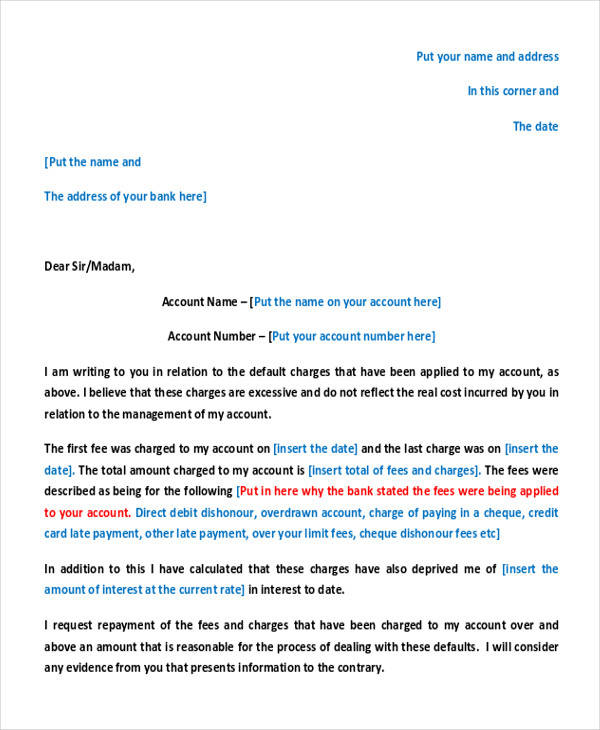 Put your name and address

In this corner and

The date

[Put the name and

The address of your bank here]

Dear Sir/Madam,

Account Name – [Put the name on your account here]

Account Number – [Put your account number here]

I am writing to you in relation to the default charges that have been applied to my account, as above. I believe that these charges are excessive and do not reflect the real cost incurred by you in relation to the management of my account.

The first fee was charged to my account on [insert the date] and the last charge was on [insert the date]. The total amount charged to my account is [insert total of fees and charges]. The fees were described as being for the following [Put in here why the bank stated the fees were being applied to your account. Direct debit dishonour, overdrawn account, charge of paying in a cheque, credit card late payment, other late payment, over your limit fees, cheque dishonour fees etc]

In addition to this I have calculated that these charges have also deprived me of [insert the amount of interest at the current rate] in interest to date.

I request repayment of the fees and charges that have been charged to my account over and above an amount that is reasonable for the process of dealing with these defaults. I will consider any evidence from you that presents information to the contrary.